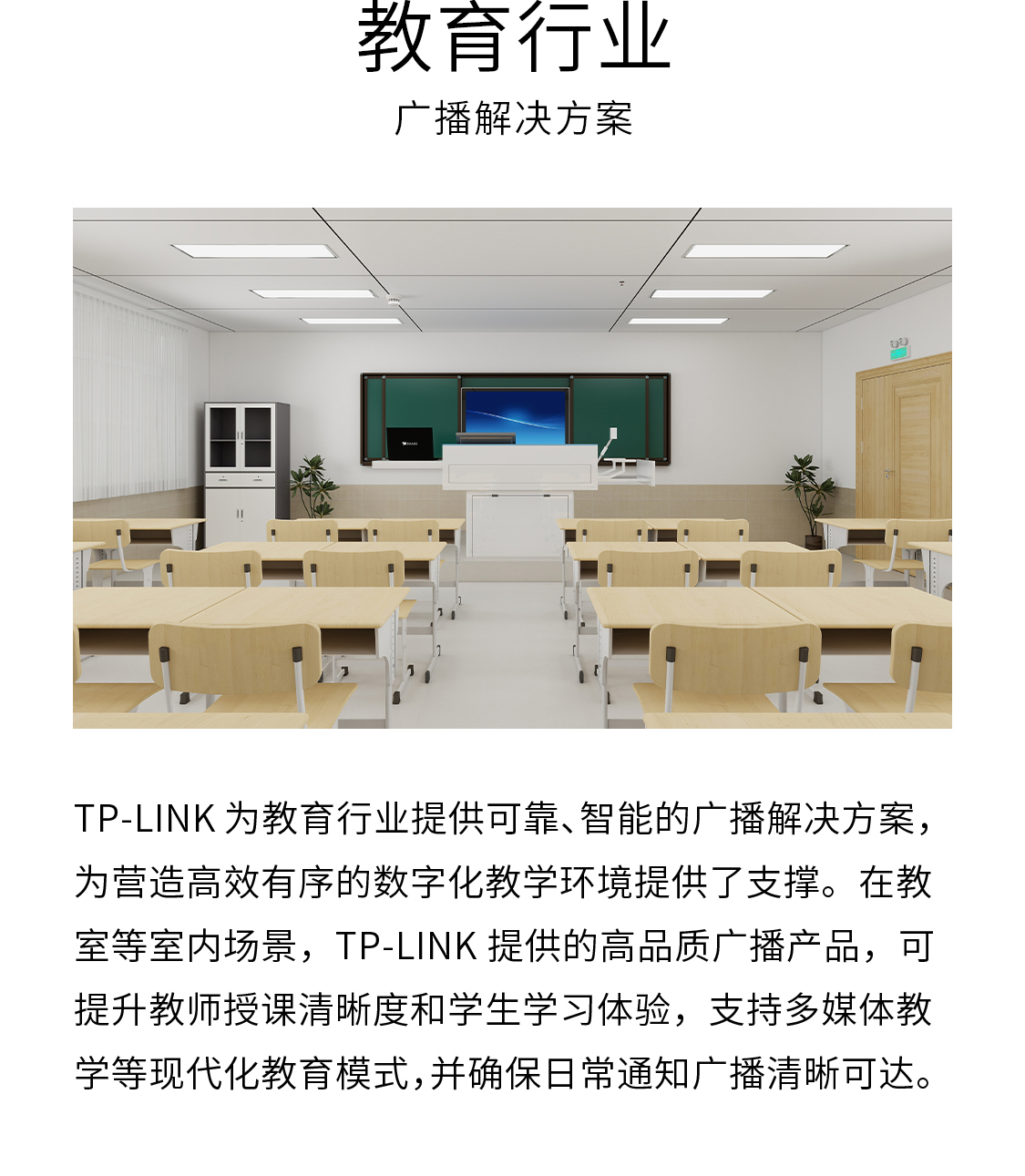 教育行业
广播解决方案

TP-LINK 为教育行业提供可靠、智能的广播解决方案，为营造高效有序的数字化教学环境提供了支撑。在教室等室内场景，TP-LINK 提供的高品质广播产品，可提升教师授课清晰度和学生学习体验，支持多媒体教学等现代化教育模式，并确保日常通知广播清晰可达。